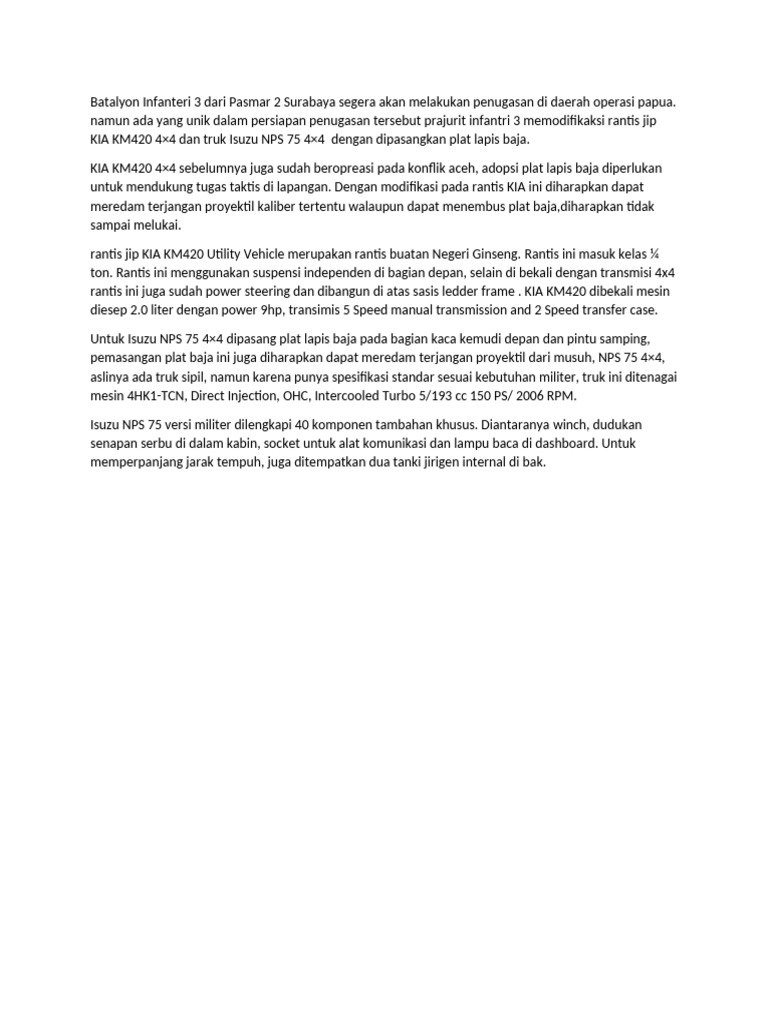 Batalyon Infanteri 3 dari Pasmar 2 Surabaya segera akan melakukan penugasan di daerah operasi papua. namun ada yang unik dalam persiapan penugasan tersebut prajurit infantri 3 memodifikaksi rantis jip KIA KM420 4×4 dan truk Isuzu NPS 75 4×4 dengan dipasangkan plat lapis baja.

KIA KM420 4×4 sebelumnya juga sudah beropreasi pada konflik aceh, adopsi plat lapis baja diperlukan untuk mendukung tugas taktis di lapangan. Dengan modifikasi pada rantis KIA ini diharapkan dapat meredam terjangan proyektil kaliber tertentu walaupun dapat menembus plat baja,diharapkan tidak sampai melukai.

rantis jip KIA KM420 Utility Vehicle merupakan rantis buatan Negeri Ginseng. Rantis ini masuk kelas ¼ ton. Rantis ini menggunakan suspensi independen di bagian depan, selain di bekali dengan transmisi 4x4 rantis ini juga sudah power steering dan dibangun di atas sasis ledder frame . KIA KM420 dibekali mesin diesep 2.0 liter dengan power 9hp, transimis 5 Speed manual transmission and 2 Speed transfer case.

Untuk Isuzu NPS 75 4×4 dipasang plat lapis baja pada bagian kaca kemudi depan dan pintu samping, pemasangan plat baja ini juga diharapkan dapat meredam terjangan proyektil dari musuh, NPS 75 4×4, aslinya ada truk sipil, namun karena punya spesifikasi standar sesuai kebutuhan militer, truk ini ditenagai mesin 4HK1-TCN, Direct Injection, OHC, Intercooled Turbo 5/193 cc 150 PS/ 2006 RPM.

Isuzu NPS 75 versi militer dilengkapi 40 komponen tambahan khusus. Diantaranya winch, dudukan senapan serbu di dalam kabin, socket untuk alat komunikasi dan lampu baca di dashboard. Untuk memperpanjang jarak tempuh, juga ditempatkan dua tanki jirigen internal di bak.